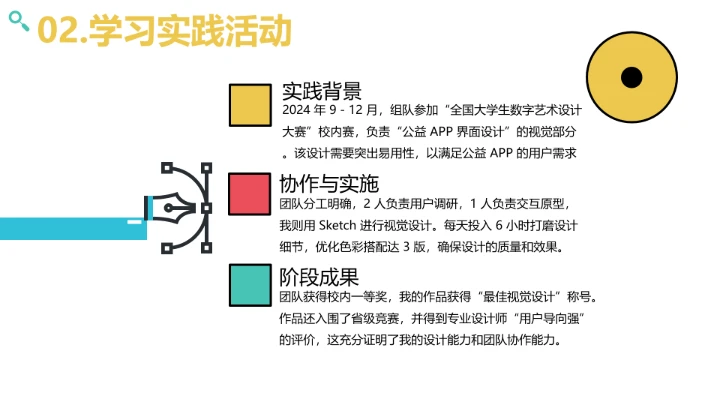 02.学习实践活动

实践背景
2024 年 9 - 12 月，组队参加“全国大学生数字艺术设计大赛”校内赛，负责“公益 APP 界面设计”的视觉部分。该设计需要突出易用性，以满足公益 APP 的用户需求

协作与实施
团队分工明确，2 人负责用户调研，1 人负责交互原型，我则用 Sketch 进行视觉设计。每天投入 6 小时打磨设计细节，优化色彩搭配达 3 版，确保设计的质量和效果。

阶段成果
团队获得校内一等奖，我的作品获得“最佳视觉设计”称号。作品还入围了省级竞赛，并得到专业设计师“用户导向强”的评价，这充分证明了我的设计能力和团队协作能力。